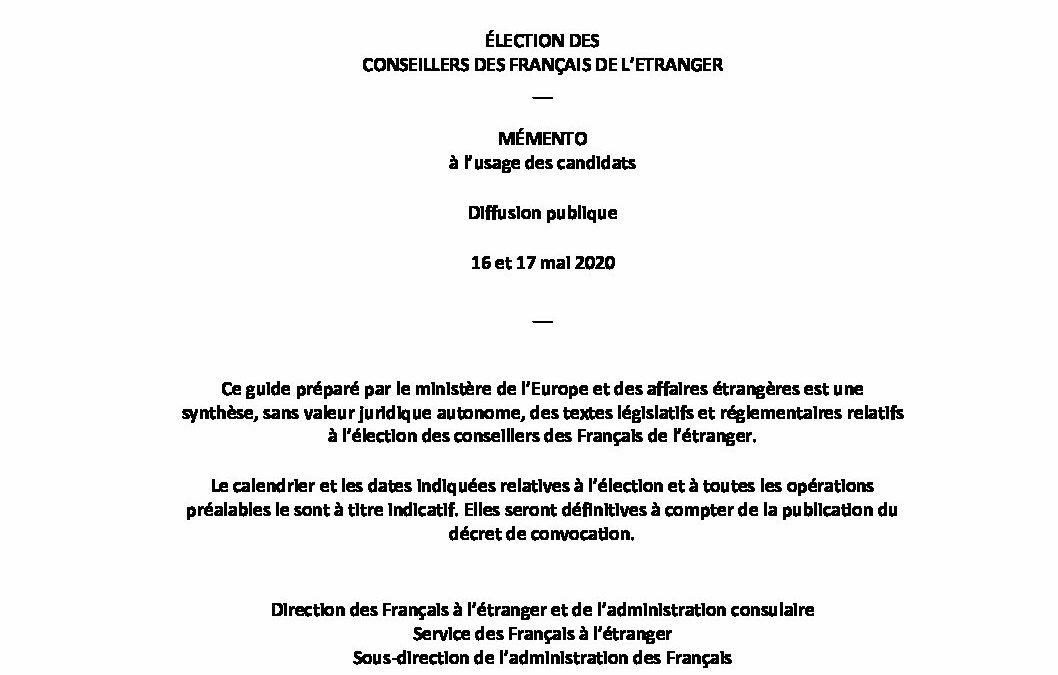 ÉLECTION DES
CONSEILLERS DES FRANÇAIS DE L'ETRANGER

—

MÉMENTO
à l'usage des candidats

Diffusion publique

16 et 17 mai 2020

—

Ce guide préparé par le ministère de l'Europe et des affaires étrangères est une synthèse, sans valeur juridique autonome, des textes législatifs et réglementaires relatifs à l'élection des conseillers des Français de l'étranger.

Le calendrier et les dates indiquées relatives à l'élection et à toutes les opérations préalables le sont à titre indicatif. Elles seront définitives à compter de la publication du décret de convocation.

Direction des Français à l'étranger et de l'administration consulaire
Service des Français à l'étranger
Sous-direction de l'administration des Français